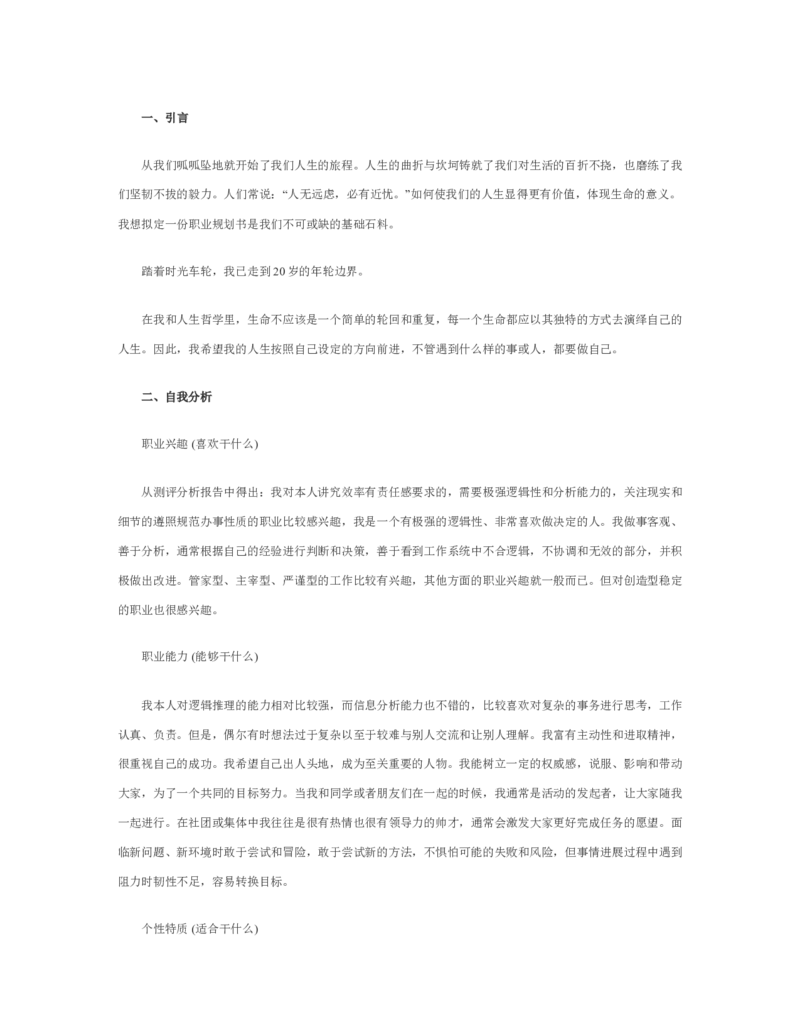 一、引言

从我们呱呱坠地就开始了我们人生的旅程。人生的曲折与坎坷铸就了我们对生活的百折不挠，也磨练了我们坚韧不拔的毅力。人们常说：“人无远虑，必有近忧。”如何使我们的人生显得更有价值，体现生命的意义。我想拟定一份职业规划书是我们不可或缺的基础石料。

踏着时光车轮，我已走到20岁的年轮边界。

在我和人生哲学里，生命不应该是一个简单的轮回和重复，每一个生命都应以其独特的方式去演绎自己的人生。因此，我希望我的人生按照自己设定的方向前进，不管遇到什么样的事或人，都要做自己。

二、自我分析

职业兴趣 (喜欢干什么)

从测评分析报告中得出：我对本人讲究效率有责任感要求的，需要极强逻辑性和分析能力的，关注现实和细节的遵照规范办事性质的职业比较感兴趣，我是一个有极强的逻辑性、非常喜欢做决定的人。我做事客观、善于分析，通常根据自己的经验进行判断和决策，善于看到工作系统中不合逻辑，不协调和无效的部分，并积极做出改进。管家型、主宰型、严谨型的工作比较有兴趣，其他方面的职业兴趣就一般而已。但对创造型稳定的职业也很感兴趣。

职业能力 (能够干什么)

我本人对逻辑推理的能力相对比较强，而信息分析能力也不错的，比较喜欢对复杂的事务进行思考，工作认真、负责。但是，偶尔有时想法过于复杂以至于较难与别人交流和让别人理解。我富有主动性和进取精神，很重视自己的成功。我希望自己出人头地，成为至关重要的人物。我能树立一定的权威感，说服、影响和带动大家，为了一个共同的目标努力。当我和同学或者朋友们在一起的时候，我通常是活动的发起者，让大家随我一起进行。在社团或集体中我往往是很有热情也很有领导力的帅才，通常会激发大家更好完成任务的愿望。面临新问题、新环境时敢于尝试和冒险，敢于尝试新的方法，不惧怕可能的失败和风险，但事情进展过程中遇到阻力时韧性不足，容易转换目标。

个性特质 (适合干什么)